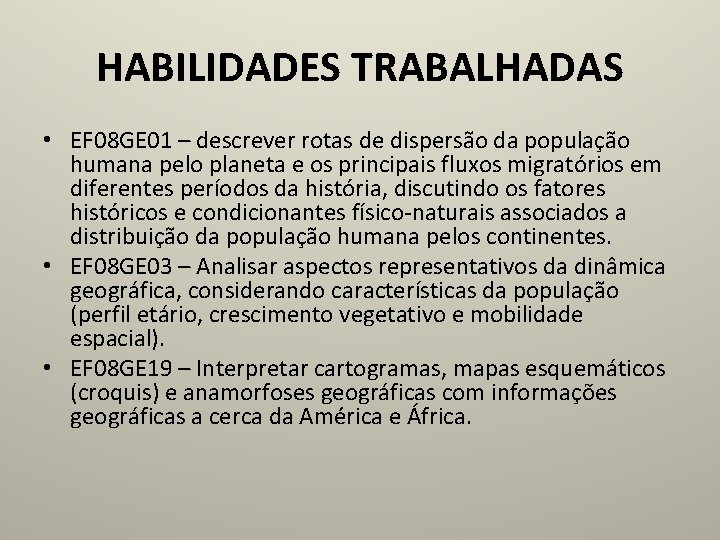 HABILIDADES TRABALHADAS

• EF08GE01 – descrever rotas de dispersão da população humana pelo planeta e os principais fluxos migratórios em diferentes períodos da história, discutindo os fatores históricos e condicionantes físico-naturais associados a distribuição da população humana pelos continentes.
• EF08GE03 – Analisar aspectos representativos da dinâmica geográfica, considerando características da população (perfil etário, crescimento vegetativo e mobilidade espacial).
• EF08GE19 – Interpretar cartogramas, mapas esquemáticos (croquis) e anamorfoses geográficas com informações geográficas a cerca da América e África.